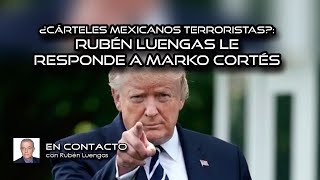 ¿CÁRTELES MEXICANOS TERRORISTAS?:
RUBÉN LUENGAS LE RESPONDE A MARKO CORTÉS

EN CONTACTO
con Rubén Luengas